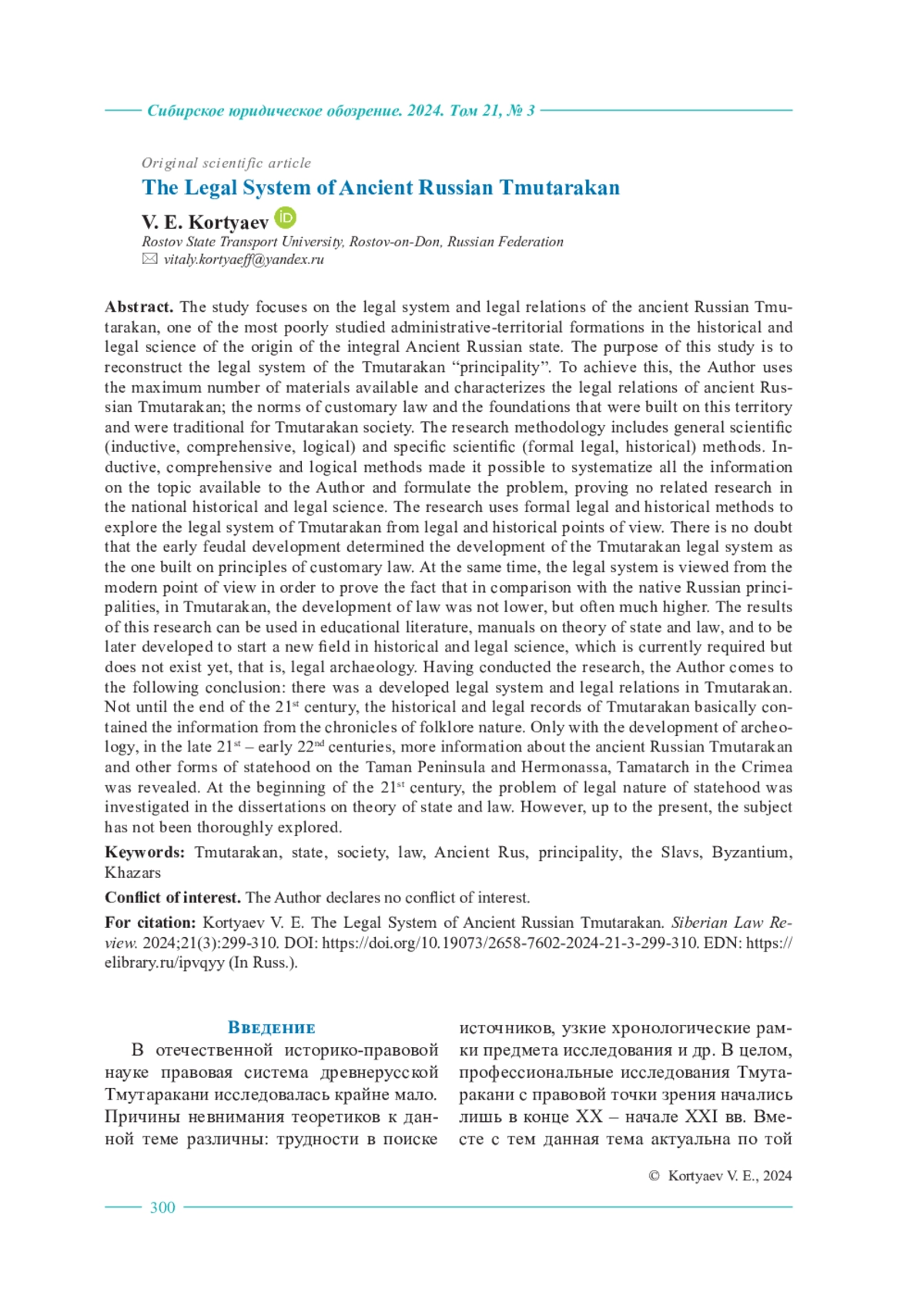 Сибирское юридическое обозрение. 2024. Том 21, № 3

Original scientific article

The Legal System of Ancient Russian Tmutarakan

V. E. Kortyaev
Rostov State Transport University, Rostov-on-Don, Russian Federation
vitaly.kortyaeff@yandex.ru

Abstract. The study focuses on the legal system and legal relations of the ancient Russian Tmutarakan, one of the most poorly studied administrative-territorial formations in the historical and legal science of the origin of the integral Ancient Russian state. The purpose of this study is to reconstruct the legal system of the Tmutarakan “principality”. To achieve this, the Author uses the maximum number of materials available and characterizes the legal relations of ancient Russian Tmutarakan; the norms of customary law and the foundations that were built on this territory and were traditional for Tmutarakan society. The research methodology includes general scientific (inductive, comprehensive, logical) and specific scientific (formal legal, historical) methods. Inductive, comprehensive and logical methods made it possible to systematize all the information on the topic available to the Author and formulate the problem, proving no related research in the national historical and legal science. The research uses formal legal and historical methods to explore the legal system of Tmutarakan from legal and historical points of view. There is no doubt that the early feudal development determined the development of the Tmutarakan legal system as the one built on principles of customary law. At the same time, the legal system is viewed from the modern point of view in order to prove the fact that in comparison with the native Russian principalities, in Tmutarakan, the development of law was not lower, but often much higher. The results of this research can be used in educational literature, manuals on theory of state and law, and to be later developed to start a new field in historical and legal science, which is currently required but does not exist yet, that is, legal archaeology. Having conducted the research, the Author comes to the following conclusion: there was a developed legal system and legal relations in Tmutarakan. Not until the end of the 21$^{st}$ century, the historical and legal records of Tmutarakan basically contained the information from the chronicles of folklore nature. Only with the development of archeology, in the late 21$^{st}$ – early 22$^{nd}$ centuries, more information about the ancient Russian Tmutarakan and other forms of statehood on the Taman Peninsula and Hermonassa, Tamatarch in the Crimea was revealed. At the beginning of the 21$^{st}$ century, the problem of legal nature of statehood was investigated in the dissertations on theory of state and law. However, up to the present, the subject has not been thoroughly explored.

Keywords: Tmutarakan, state, society, law, Ancient Rus, principality, the Slavs, Byzantium, Khazars

Conflict of interest. The Author declares no conflict of interest.

For citation: Kortyaev V. E. The Legal System of Ancient Russian Tmutarakan. Siberian Law Review. 2024;21(3):299-310. DOI: https://doi.org/10.19073/2658-7602-2024-21-3-299-310. EDN: https://elibrary.ru/ipvqyy (In Russ.).

Введение

В отечественной историко-правовой науке правовая система древнерусской Тмутаракани исследовалась крайне мало. Причины невнимания теоретиков к данной теме различны: трудности в поиске источников, узкие хронологические рамки предмета исследования и др. В целом, профессиональные исследования Тмутаракани с правовой точки зрения начались лишь в конце XX – начале XXI вв. Вместе с тем данная тема актуальна по той

© Kortyaev V. E., 2024

300